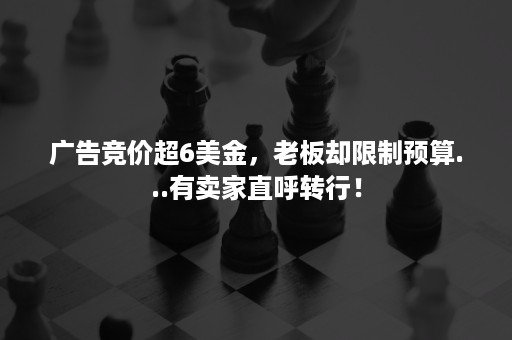 广告竞价超6美金，老板却限制预算...有卖家直呼转行！